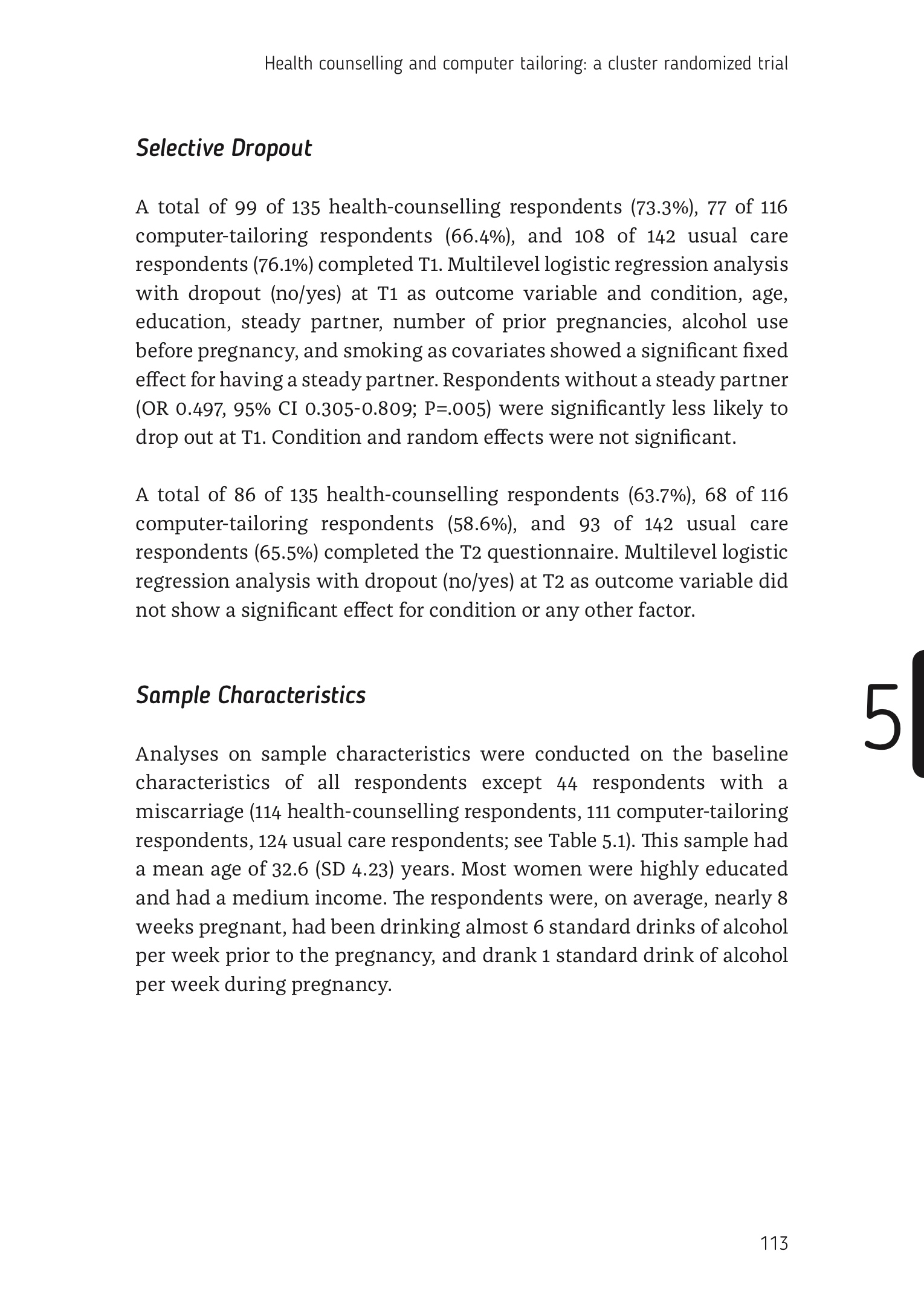 Health counselling and computer tailoring: a cluster randomized trial

Selective Dropout

A total of 99 of 135 health-counselling respondents (73.3%), 77 of 116 computer-tailoring respondents (66.4%), and 108 of 142 usual care respondents (76.1%) completed T1. Multilevel logistic regression analysis with dropout (no/yes) at T1 as outcome variable and condition, age, education, steady partner, number of prior pregnancies, alcohol use before pregnancy, and smoking as covariates showed a significant fixed effect for having a steady partner. Respondents without a steady partner (OR 0.497, 95% CI 0.305-0.809; P=.005) were significantly less likely to drop out at T1. Condition and random effects were not significant.

A total of 86 of 135 health-counselling respondents (63.7%), 68 of 116 computer-tailoring respondents (58.6%), and 93 of 142 usual care respondents (65.5%) completed the T2 questionnaire. Multilevel logistic regression analysis with dropout (no/yes) at T2 as outcome variable did not show a significant effect for condition or any other factor.

Sample Characteristics

5

Analyses on sample characteristics were conducted on the baseline characteristics of all respondents except 44 respondents with a miscarriage (114 health-counselling respondents, 111 computer-tailoring respondents, 124 usual care respondents; see Table 5.1). This sample had a mean age of 32.6 (SD 4.23) years. Most women were highly educated and had a medium income. The respondents were, on average, nearly 8 weeks pregnant, had been drinking almost 6 standard drinks of alcohol per week prior to the pregnancy, and drank 1 standard drink of alcohol per week during pregnancy.

113